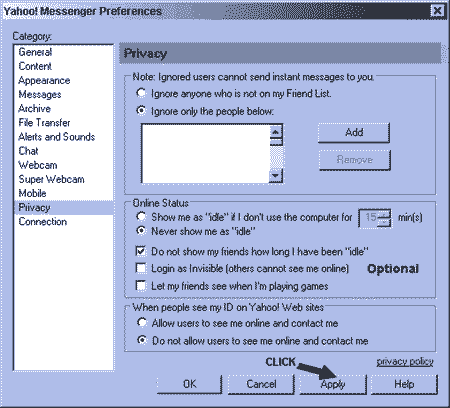 Yahoo! Messenger Preferences

Category:
General
Content
Appearance
Messages
Archive
File Transfer
Alerts and Sounds
Chat
Webcam
Super Webcam
Mobile
Privacy
Connection

Privacy

Note: Ignored users cannot send instant messages to you.
Ignore anyone who is not on my Friend List.
Ignore only the people below:
Add
Remove

Online Status
Show me as "idle" if I don't use the computer for 15 min(s)
Never show me as "idle"
Do not show my friends how long I have been "idle"
Login as Invisible (others cannot see me online)
Optional
Let my friends see when I'm playing games

When people see my ID on Yahoo! Web sites
Allow users to see me online and contact me
Do not allow users to see me online and contact me

CLICK
privacy policy

OK
Cancel
Apply
Help